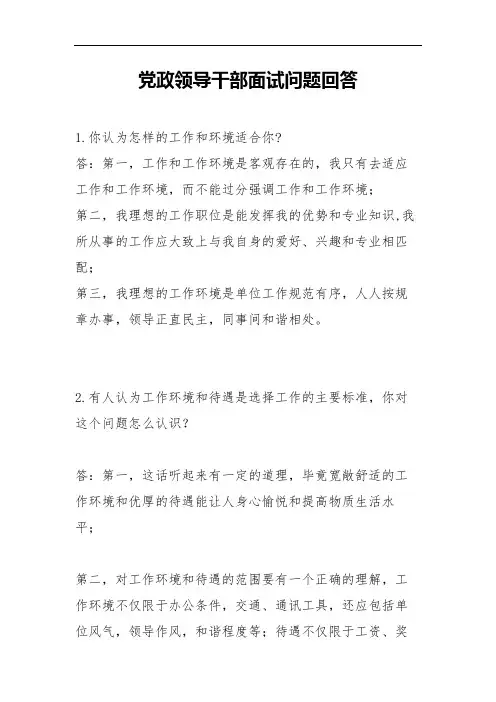 党政领导干部面试问题回答

1.你认为怎样的工作和环境适合你?

答：第一，工作和工作环境是客观存在的，我只有去适应工作和工作环境，而不能过分强调工作和工作环境；

第二，我理想的工作职位是能发挥我的优势和专业知识,我所从事的工作应大致上与我自身的爱好、兴趣和专业相匹配；

第三，我理想的工作环境是单位工作规范有序，人人按规章办事，领导正直民主，同事间和谐相处。

2.有人认为工作环境和待遇是选择工作的主要标准，你对这个问题怎么认识?

答：第一，这话听起来有一定的道理，毕竟宽敞舒适的工作环境和优厚的待遇能让人身心愉悦和提高物质生活水平；

第二，对工作环境和待遇的范围要有一个正确的理解，工作环境不仅限于办公条件，交通、通讯工具，还应包括单位风气，领导作风，和谐程度等；待遇不仅限于工资、奖